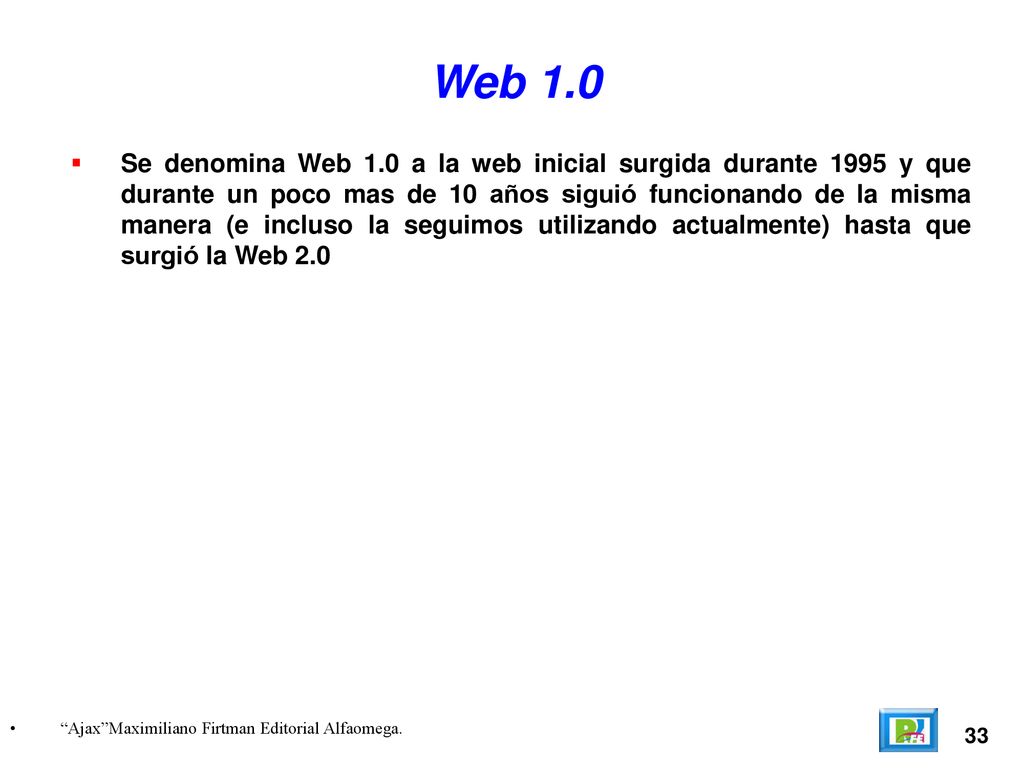 Web 1.0

▪ Se denomina Web 1.0 a la web inicial surgida durante 1995 y que durante un poco mas de 10 años siguió funcionando de la misma manera (e incluso la seguimos utilizando actualmente) hasta que surgió la Web 2.0

• “Ajax”Maximiliano Firtman Editorial Alfaomega.

33